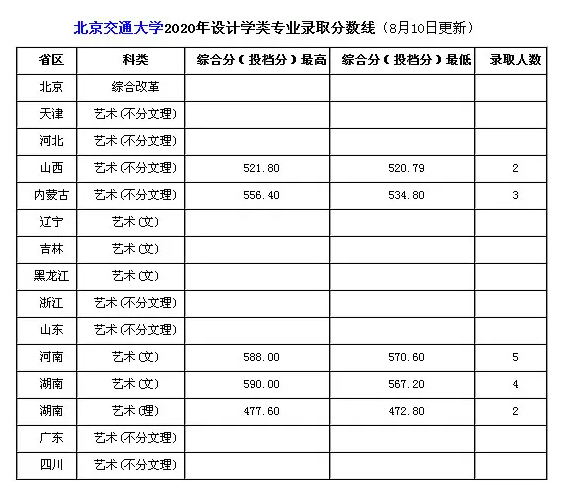 北京交通大学2020年设计学类专业录取分数线（8月10日更新）

| 省区 | 科类 | 综合分（投档分）最高 | 综合分（投档分）最低 | 录取人数 |
|---|---|---|---|---|
| 北京 | 综合改革 | | | |
| 天津 | 艺术(不分文理) | | | |
| 河北 | 艺术(不分文理) | | | |
| 山西 | 艺术(不分文理) | 521.80 | 520.79 | 2 |
| 内蒙古 | 艺术(不分文理) | 556.40 | 534.80 | 3 |
| 辽宁 | 艺术(文) | | | |
| 吉林 | 艺术(文) | | | |
| 黑龙江 | 艺术(文) | | | |
| 浙江 | 艺术(不分文理) | | | |
| 山东 | 艺术(不分文理) | | | |
| 河南 | 艺术(文) | 588.00 | 570.60 | 5 |
| 湖南 | 艺术(文) | 590.00 | 567.20 | 4 |
| 湖南 | 艺术(理) | 477.60 | 472.80 | 2 |
| 广东 | 艺术(不分文理) | | | |
| 四川 | 艺术(不分文理) | | | |